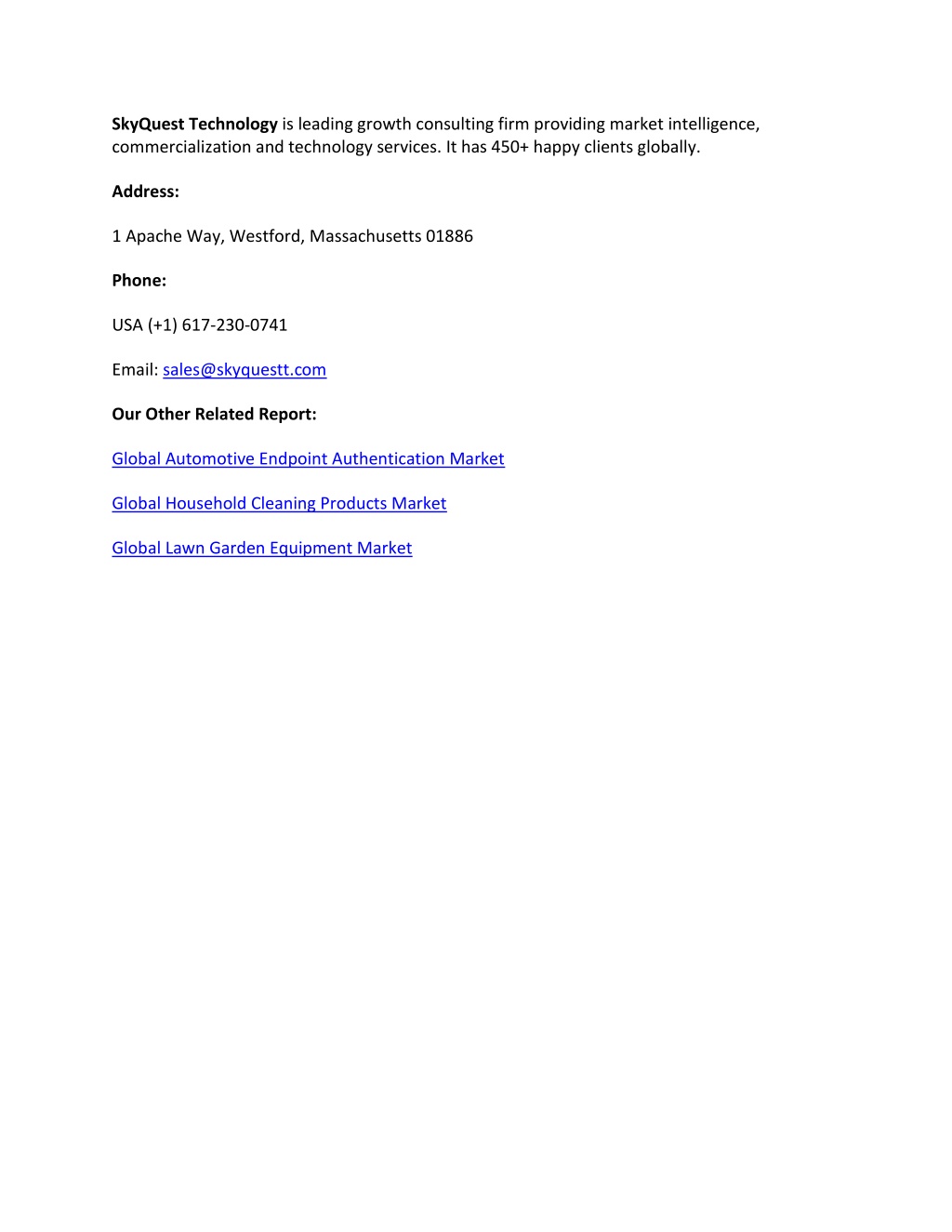 SkyQuest Technology is leading growth consulting firm providing market intelligence, commercialization and technology services. It has 450+ happy clients globally.

Address:

1 Apache Way, Westford, Massachusetts 01886

Phone:

USA (+1) 617-230-0741

Email: sales@skyquestt.com

Our Other Related Report:

Global Automotive Endpoint Authentication Market

Global Household Cleaning Products Market

Global Lawn Garden Equipment Market